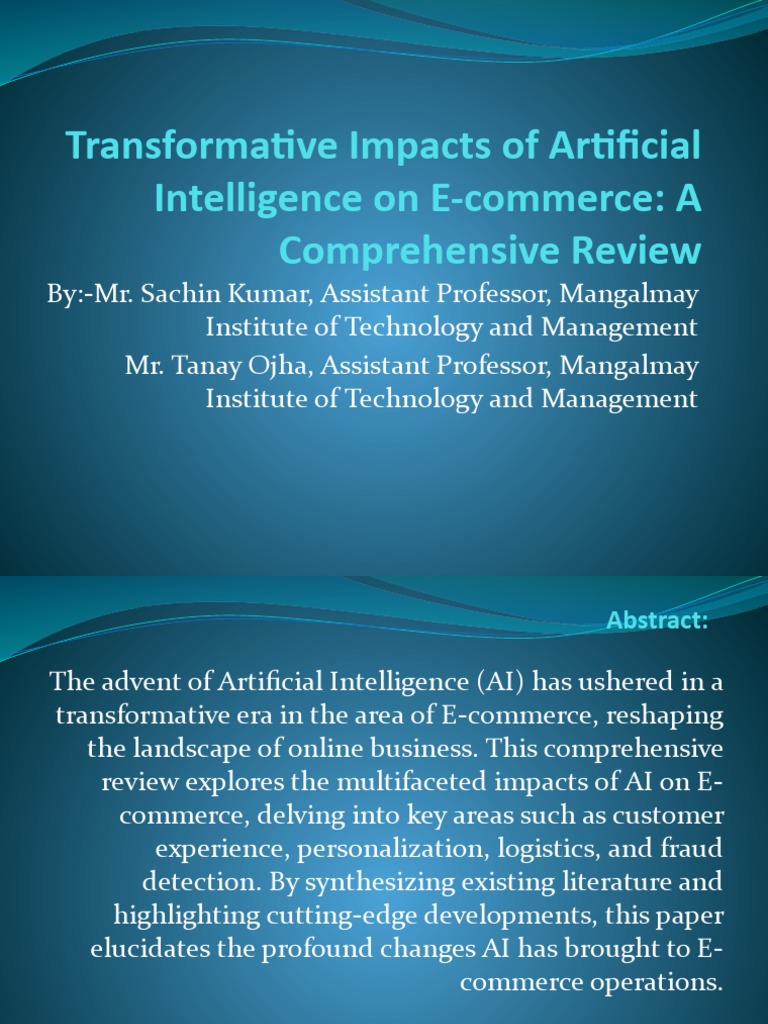 Transformative Impacts of Artificial Intelligence on E-commerce: A Comprehensive Review

By:-Mr. Sachin Kumar, Assistant Professor, Mangalmay Institute of Technology and Management

Mr. Tanay Ojha, Assistant Professor, Mangalmay Institute of Technology and Management

Abstract:

The advent of Artificial Intelligence (AI) has ushered in a transformative era in the area of E-commerce, reshaping the landscape of online business. This comprehensive review explores the multifaceted impacts of AI on E-commerce, delving into key areas such as customer experience, personalization, logistics, and fraud detection. By synthesizing existing literature and highlighting cutting-edge developments, this paper elucidates the profound changes AI has brought to E-commerce operations.